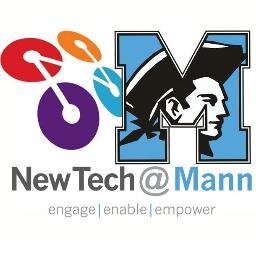 M

NewTech@Mann

engage|enable|empower